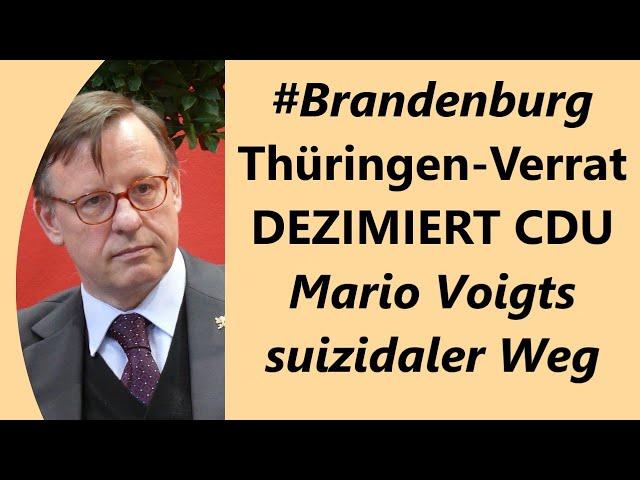 #Brandenburg
Thüringen-Verrat
DEZIMIERT CDU
Mario Voigts
suizidaler Weg